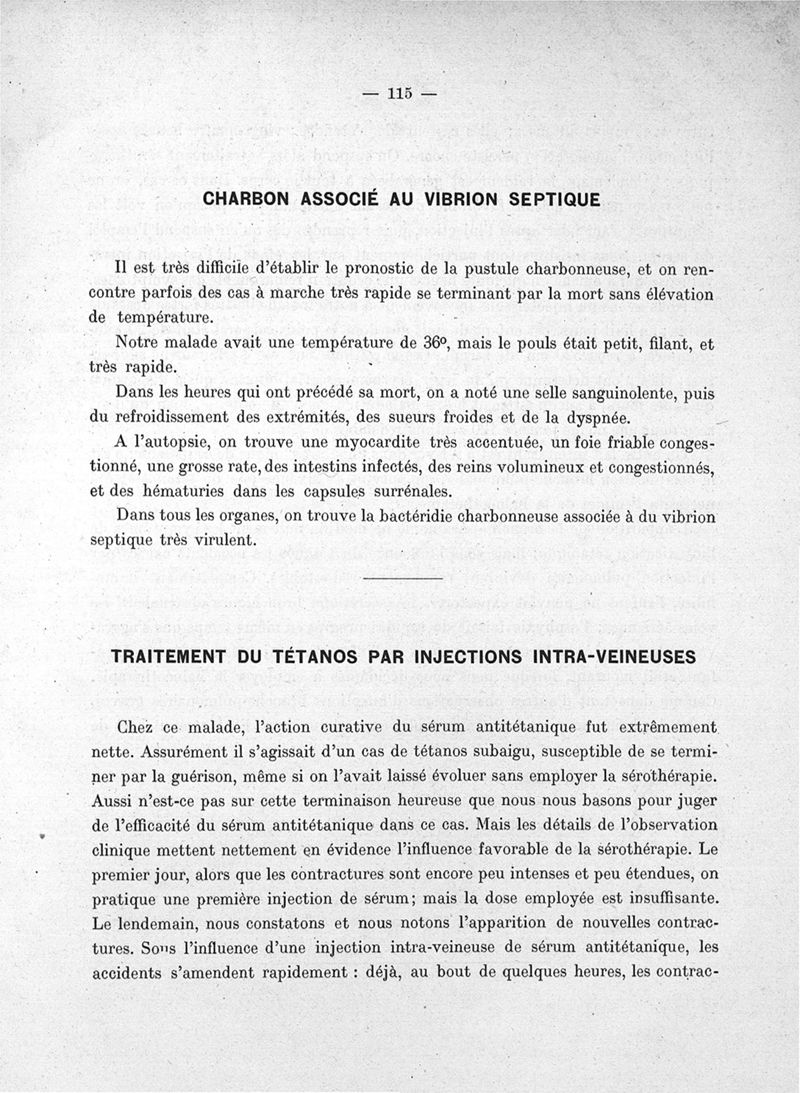 — 115 —

CHARBON ASSOCIÉ AU VIBRION SEPTIQUE

Il est très difficile d'établir le pronostic de la pustule charbonneuse, et on rencontre parfois des cas à marche très rapide se terminant par la mort sans élévation de température.

Notre malade avait une température de 36°, mais le pouls était petit, filant, et très rapide.

Dans les heures qui ont précédé sa mort, on a noté une selle sanguinolente, puis du refroidissement des extrémités, des sueurs froides et de la dyspnée.

A l'autopsie, on trouve une myocardite très accentuée, un foie friable congestionné, une grosse rate, des intestins infectés, des reins volumineux et congestionnés, et des hématuries dans les capsules surrénales.

Dans tous les organes, on trouve la bactéridie charbonneuse associée à du vibrion septique très virulent.

TRAITEMENT DU TÉTANOS PAR INJECTIONS INTRA-VEINEUSES

Chez ce malade, l'action curative du sérum antitétanique fut extrêmement nette. Assurément il s'agissait d'un cas de tétanos subaigu, susceptible de se terminer par la guérison, même si on l'avait laissé évoluer sans employer la sérothérapie. Aussi n'est-ce pas sur cette terminaison heureuse que nous nous basons pour juger de l'efficacité du sérum antitétanique dans ce cas. Mais les détails de l'observation clinique mettent nettement en évidence l'influence favorable de la sérothérapie. Le premier jour, alors que les contractures sont encore peu intenses et peu étendues, on pratique une première injection de sérum; mais la dose employée est insuffisante. Le lendemain, nous constatons et nous notons l'apparition de nouvelles contractures. Sous l'influence d'une injection intra-veineuse de sérum antitétanique, les accidents s'amendent rapidement : déjà, au bout de quelques heures, les contrac-